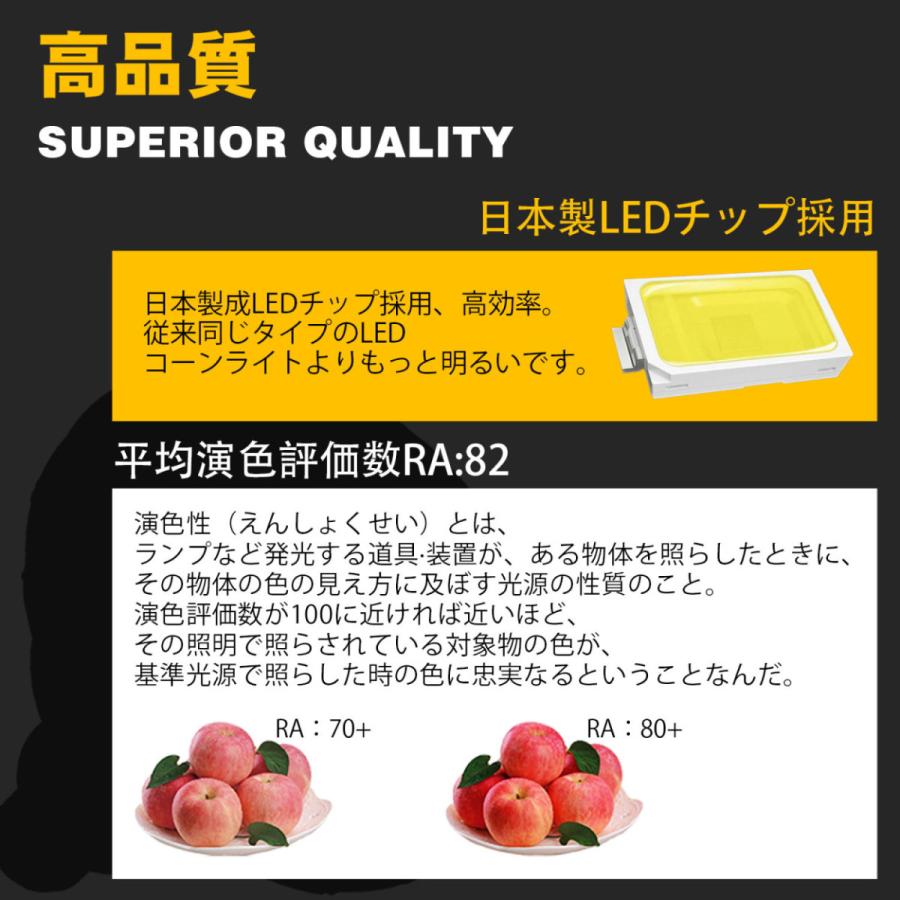 高品質
SUPERIOR QUALITY

日本製LEDチップ採用

日本製成LEDチップ採用、高効率。
従来同じタイプのLED
コーンライトよりもっと明るいです。

平均演色評価数RA:82

演色性（えんしょくせい）とは、
ランプなど発光する道具·装置が、ある物体を照らしたときに、
その物体の色の見え方に及ぼす光源の性質のこと。
演色評価数が100に近ければ近いほど、
その照明で照らされている対象物の色が、
基準光源で照らした時の色に忠実なるということなんだ。

RA：70+

RA：80+